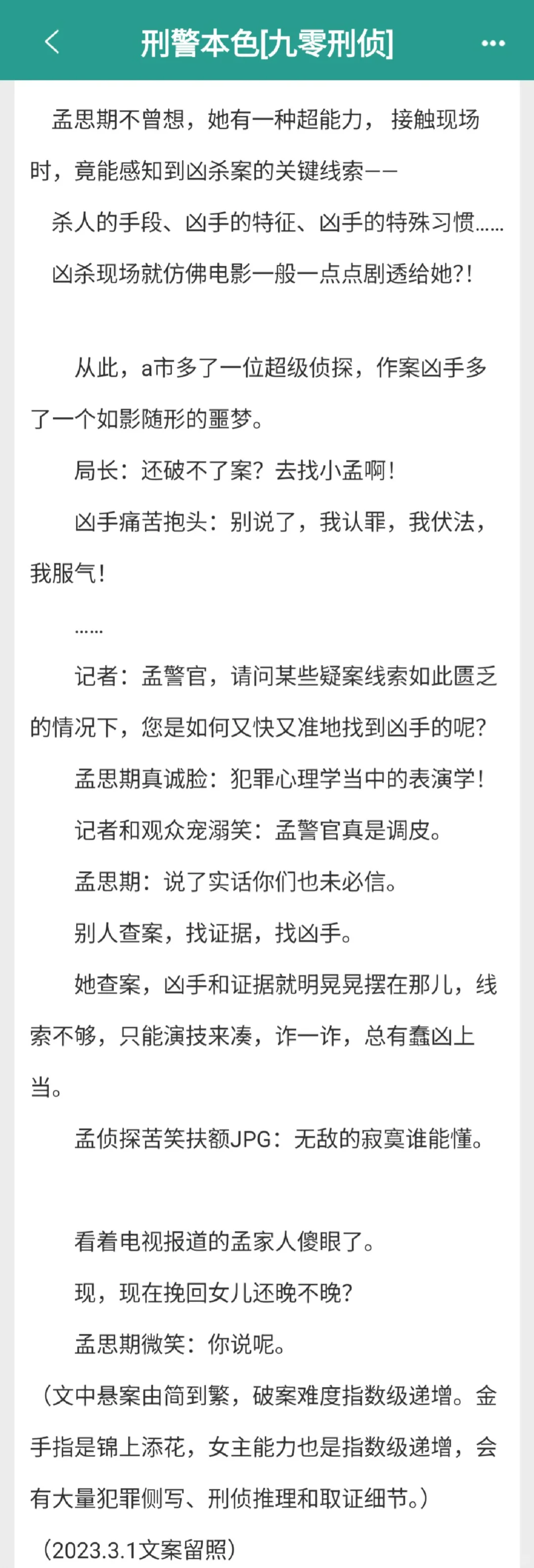 刑警本色[九零刑侦]

孟思期不曾想，她有一种超能力，接触现场时，竟能感知到凶杀案的关键线索——

杀人的手段、凶手的特征、凶手的特殊习惯……

凶杀现场就仿佛电影一般一点点剧透给她?!

从此，a市多了一位超级侦探，作案凶手多了一个如影随形的噩梦。

局长：还破不了案？去找小孟啊！

凶手痛苦抱头：别说了，我认罪，我伏法，我服气！

……

记者：孟警官，请问某些疑案线索如此匮乏的情况下，您是如何又快又准地找到凶手的呢？

孟思期真诚脸：犯罪心理学当中的表演学！

记者和观众宠溺笑：孟警官真是调皮。

孟思期：说了实话你们也未必信。

别人查案，找证据，找凶手。

她查案，凶手和证据就明晃晃摆在那儿，线索不够，只能演技来凑，诈一诈，总有蠢凶上当。

孟侦探苦笑扶额JPG：无敌的寂寞谁能懂。

看着电视报道的孟家人傻眼了。

现，现在挽回女儿还晚不晚？

孟思期微笑：你说呢。

（文中悬案由简到繁，破案难度指数级递增。金手指是锦上添花，女主能力也是指数级递增，会有大量犯罪侧写、刑侦推理和取证细节。）

（2023.3.1文案留照）